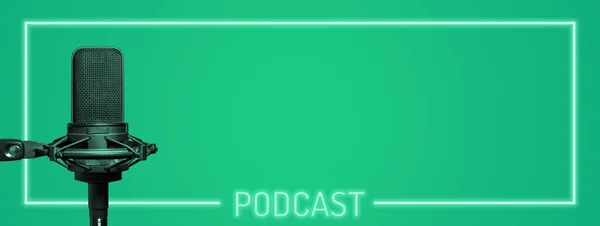 PODCAST